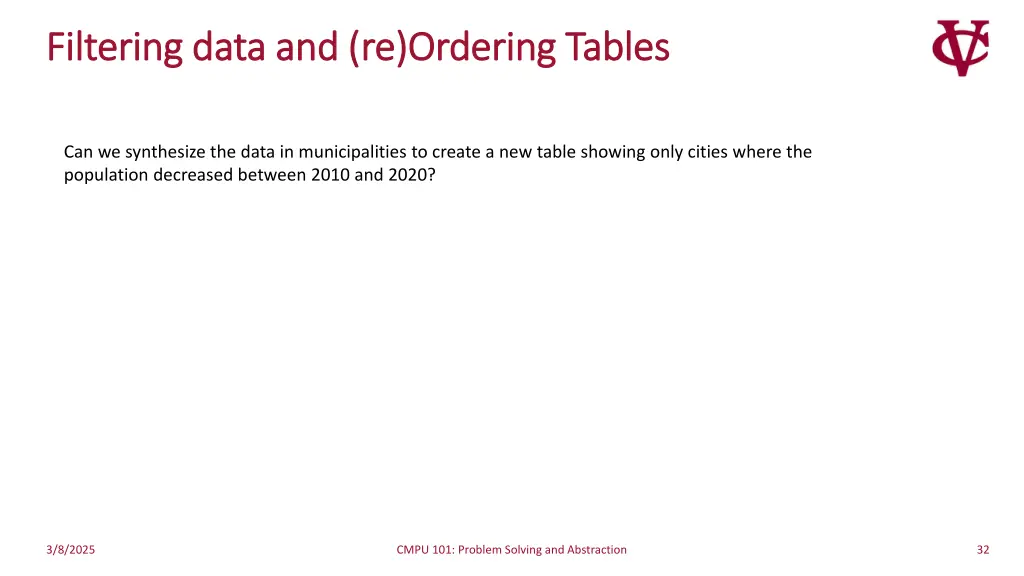 Filtering data and (re)Ordering Tables

Can we synthesize the data in municipalities to create a new table showing only cities where the population decreased between 2010 and 2020?

3/8/2025

CMPU 101: Problem Solving and Abstraction

32